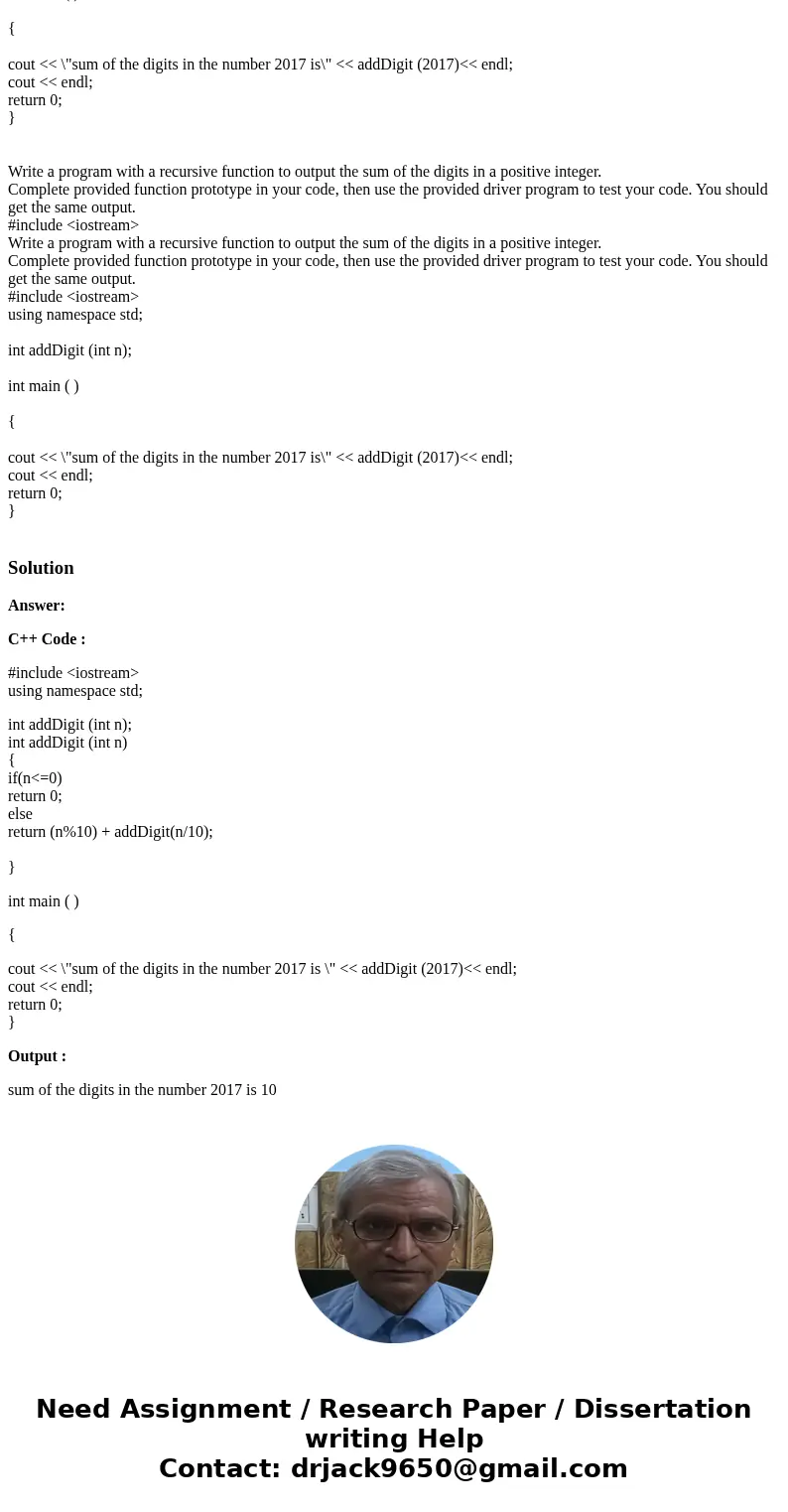 {

cout << \"sum of the digits in the number 2017 is\" << addDigit (2017)<< endl;
cout << endl;
return 0;
}

Write a program with a recursive function to output the sum of the digits in a positive integer.
Complete provided function prototype in your code, then use the provided driver program to test your code. You should get the same output.
#include <iostream>
Write a program with a recursive function to output the sum of the digits in a positive integer.
Complete provided function prototype in your code, then use the provided driver program to test your code. You should get the same output.
#include <iostream>
using namespace std;

int addDigit (int n);

int main ( )

{

cout << \"sum of the digits in the number 2017 is\" << addDigit (2017)<< endl;
cout << endl;
return 0;
}

Solution

Answer:

C++ Code :

#include <iostream>
using namespace std;

int addDigit (int n);
int addDigit (int n)
{
if(n<=0)
return 0;
else
return (n%10) + addDigit(n/10);

}

int main ( )

{

cout << \"sum of the digits in the number 2017 is \" << addDigit (2017)<< endl;
cout << endl;
return 0;
}

Output :

sum of the digits in the number 2017 is 10

Need Assignment / Research Paper / Dissertation writing Help
Contact: drjack9650@gmail.com